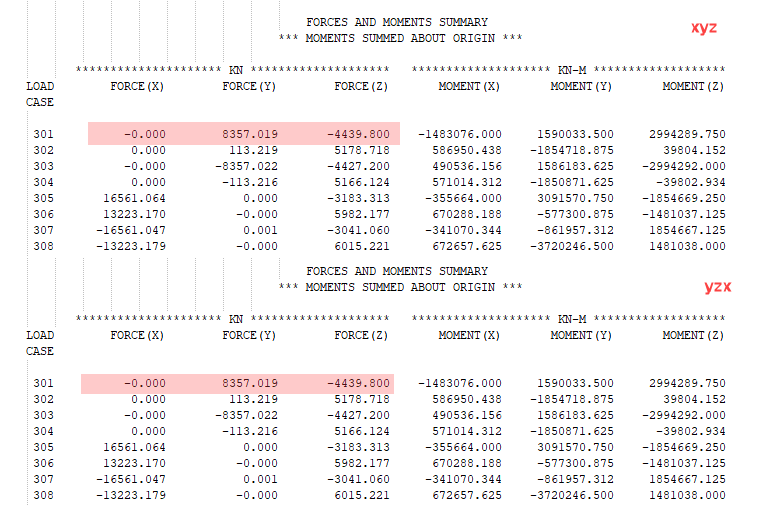 FORCES AND MOMENTS SUMMARY
*** MOMENTS SUMMED ABOUT ORIGIN ***

xyz

******************** KN ******************** ******************** KN-M ********************

| LOAD CASE | FORCE(X) | FORCE(Y) | FORCE(Z) | MOMENT(X) | MOMENT(Y) | MOMENT(Z) |
|---|---|---|---|---|---|---|
| 301 | -0.000 | 8357.019 | -4439.800 | -1483076.000 | 1590033.500 | 2994289.750 |
| 302 | 0.000 | 113.219 | 5178.718 | 586950.438 | -1854718.875 | 39804.152 |
| 303 | -0.000 | -8357.022 | -4427.200 | 490536.156 | 1586183.625 | -2994292.000 |
| 304 | 0.000 | -113.216 | 5166.124 | 571014.312 | -1850871.625 | -39802.934 |
| 305 | 16561.064 | 0.000 | -3183.313 | -355664.000 | 3091570.750 | -1854669.250 |
| 306 | 13223.170 | -0.000 | 5982.177 | 670288.188 | -577300.875 | -1481037.125 |
| 307 | -16561.047 | 0.001 | -3041.060 | -341070.344 | -861957.312 | 1854667.125 |
| 308 | -13223.179 | -0.000 | 6015.221 | 672657.625 | -3720246.500 | 1481038.000 |

FORCES AND MOMENTS SUMMARY
*** MOMENTS SUMMED ABOUT ORIGIN ***

yzx

******************** KN ******************** ******************** KN-M ********************

| LOAD CASE | FORCE(X) | FORCE(Y) | FORCE(Z) | MOMENT(X) | MOMENT(Y) | MOMENT(Z) |
|---|---|---|---|---|---|---|
| 301 | -0.000 | 8357.019 | -4439.800 | -1483076.000 | 1590033.500 | 2994289.750 |
| 302 | 0.000 | 113.219 | 5178.718 | 586950.438 | -1854718.875 | 39804.152 |
| 303 | -0.000 | -8357.022 | -4427.200 | 490536.156 | 1586183.625 | -2994292.000 |
| 304 | 0.000 | -113.216 | 5166.124 | 571014.312 | -1850871.625 | -39802.934 |
| 305 | 16561.064 | 0.000 | -3183.313 | -355664.000 | 3091570.750 | -1854669.250 |
| 306 | 13223.170 | -0.000 | 5982.177 | 670288.188 | -577300.875 | -1481037.125 |
| 307 | -16561.047 | 0.001 | -3041.060 | -341070.344 | -861957.312 | 1854667.125 |
| 308 | -13223.179 | -0.000 | 6015.221 | 672657.625 | -3720246.500 | 1481038.000 |